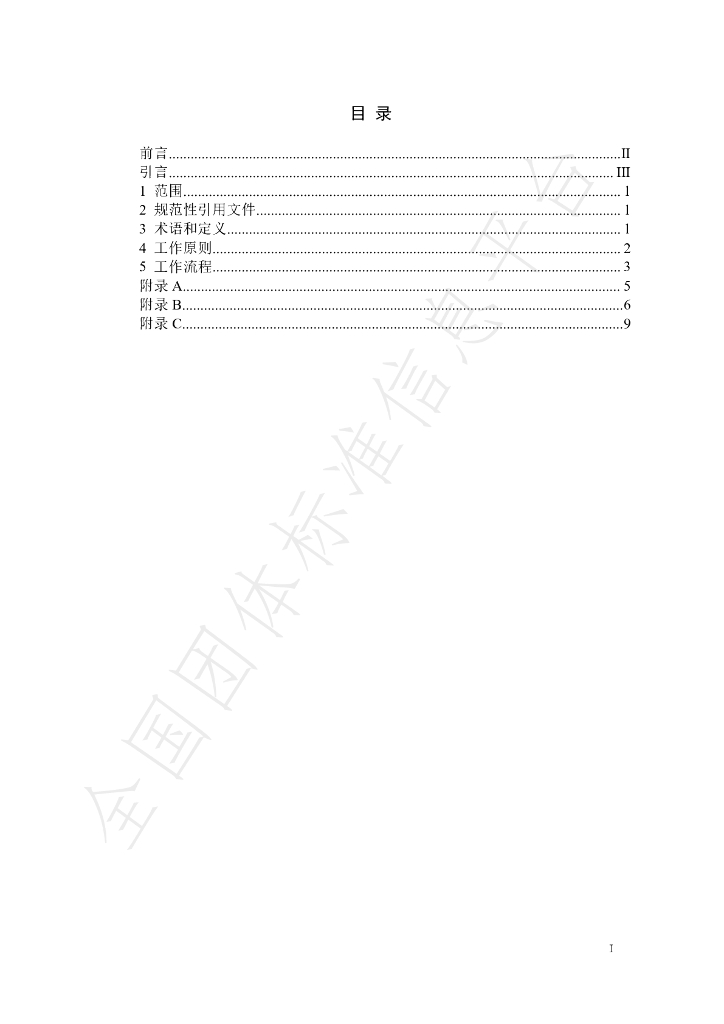 目 录

前言 II
引言 III
1 范围 1
2 规范性引用文件 1
3 术语和定义 1
4 工作原则 2
5 工作流程 3
附录A 5
附录B 6
附录C 9

I

全国团体标准信息平台